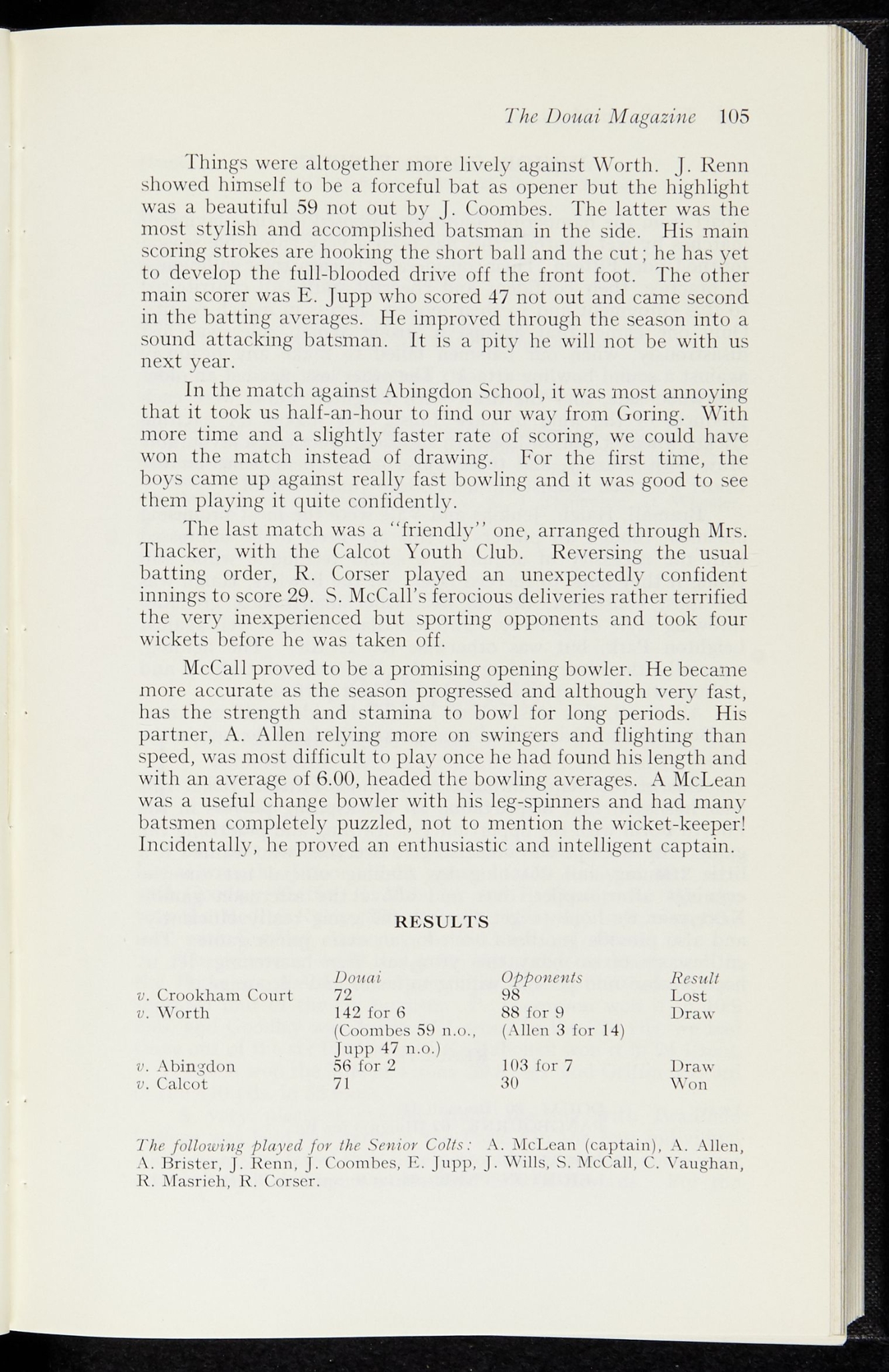 The Douai Magazine 105

Things were altogether more lively against Worth. J. Renn showed himself to be a forceful bat as opener but the highlight was a beautiful 59 not out by J. Coombes. The latter was the most stylish and accomplished batsman in the side. His main scoring strokes are hooking the short ball and the cut; he has yet to develop the full-blooded drive off the front foot. The other main scorer was E. Jupp who scored 47 not out and came second in the batting averages. He improved through the season into a sound attacking batsman. It is a pity he will not be with us next year.

In the match against Abingdon School, it was most annoying that it took us half-an-hour to find our way from Goring. With more time and a slightly faster rate of scoring, we could have won the match instead of drawing. For the first time, the boys came up against really fast bowling and it was good to see them playing it quite confidently.

The last match was a "friendly" one, arranged through Mrs. Thacker, with the Calcot Youth Club. Reversing the usual batting order, R. Corser played an unexpectedly confident innings to score 29. S. McCall's ferocious deliveries rather terrified the very inexperienced but sporting opponents and took four wickets before he was taken off.

McCall proved to be a promising opening bowler. He became more accurate as the season progressed and although very fast, has the strength and stamina to bowl for long periods. His partner, A. Allen relying more on swingers and flighting than speed, was most difficult to play once he had found his length and with an average of 6.00, headed the bowling averages. A McLean was a useful change bowler with his leg-spinners and had many batsmen completely puzzled, not to mention the wicket-keeper! Incidentally, he proved an enthusiastic and intelligent captain.

RESULTS

| | Douai | Opponents | Result |
|---|---|---|---|
| v. Crookham Court | 72 | 98 | Lost |
| v. Worth | 142 for 6 (Coombes 59 n.o., Jupp 47 n.o.) | 88 for 9 (Allen 3 for 14) | Draw |
| v. Abingdon | 56 for 2 | 103 for 7 | Draw |
| v. Calcot | 71 | 30 | Won |

The following played for the Senior Colts: A. McLean (captain), A. Allen, A. Brister, J. Renn, J. Coombes, E. Jupp, J. Wills, S. McCall, C. Vaughan, R. Masrieh, R. Corser.